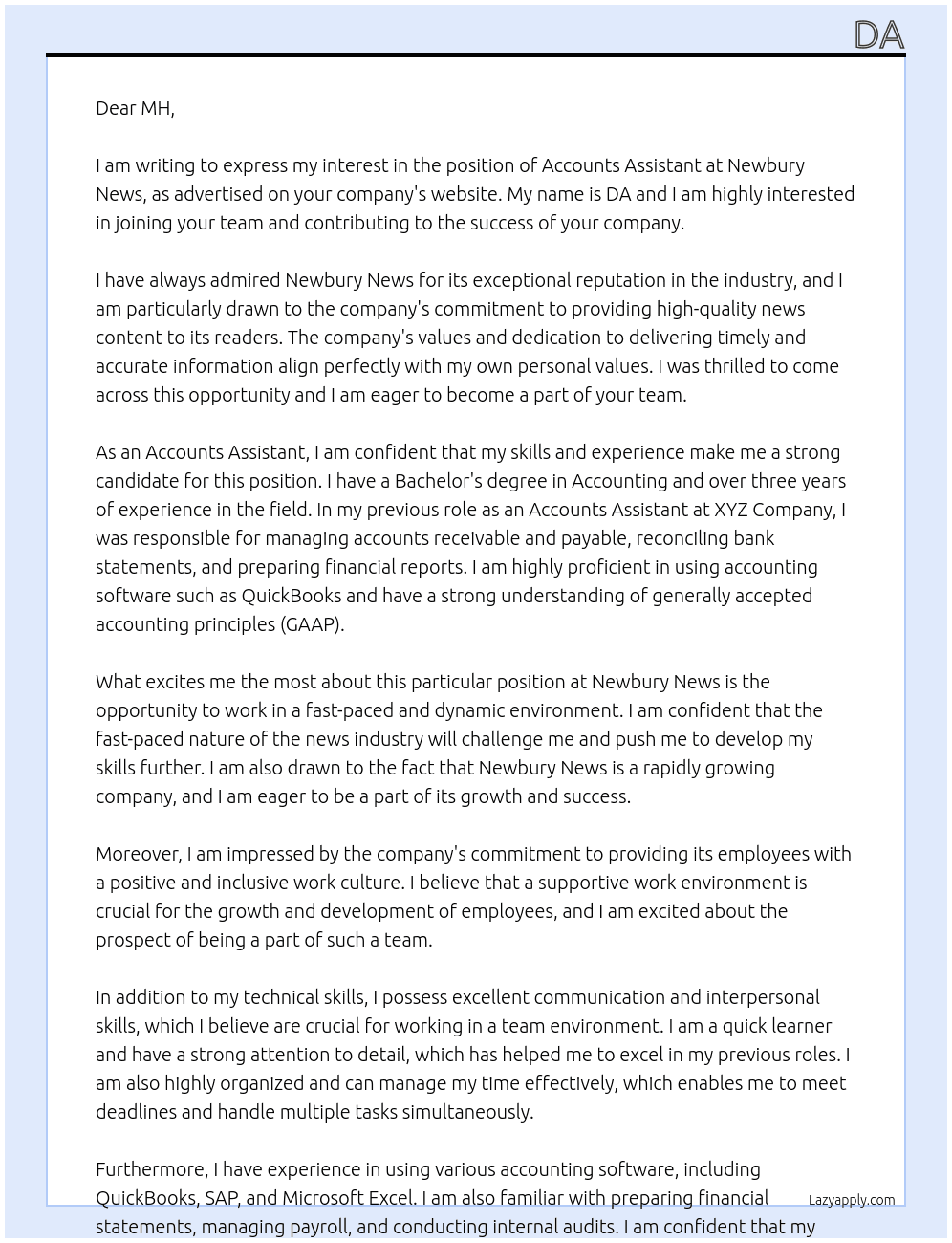 DA

Dear MH,

I am writing to express my interest in the position of Accounts Assistant at Newbury News, as advertised on your company's website. My name is DA and I am highly interested in joining your team and contributing to the success of your company.

I have always admired Newbury News for its exceptional reputation in the industry, and I am particularly drawn to the company's commitment to providing high-quality news content to its readers. The company's values and dedication to delivering timely and accurate information align perfectly with my own personal values. I was thrilled to come across this opportunity and I am eager to become a part of your team.

As an Accounts Assistant, I am confident that my skills and experience make me a strong candidate for this position. I have a Bachelor's degree in Accounting and over three years of experience in the field. In my previous role as an Accounts Assistant at XYZ Company, I was responsible for managing accounts receivable and payable, reconciling bank statements, and preparing financial reports. I am highly proficient in using accounting software such as QuickBooks and have a strong understanding of generally accepted accounting principles (GAAP).

What excites me the most about this particular position at Newbury News is the opportunity to work in a fast-paced and dynamic environment. I am confident that the fast-paced nature of the news industry will challenge me and push me to develop my skills further. I am also drawn to the fact that Newbury News is a rapidly growing company, and I am eager to be a part of its growth and success.

Moreover, I am impressed by the company's commitment to providing its employees with a positive and inclusive work culture. I believe that a supportive work environment is crucial for the growth and development of employees, and I am excited about the prospect of being a part of such a team.

In addition to my technical skills, I possess excellent communication and interpersonal skills, which I believe are crucial for working in a team environment. I am a quick learner and have a strong attention to detail, which has helped me to excel in my previous roles. I am also highly organized and can manage my time effectively, which enables me to meet deadlines and handle multiple tasks simultaneously.

Furthermore, I have experience in using various accounting software, including QuickBooks, SAP, and Microsoft Excel. I am also familiar with preparing financial statements, managing payroll, and conducting internal audits. I am confident that my

Lazyapply.com